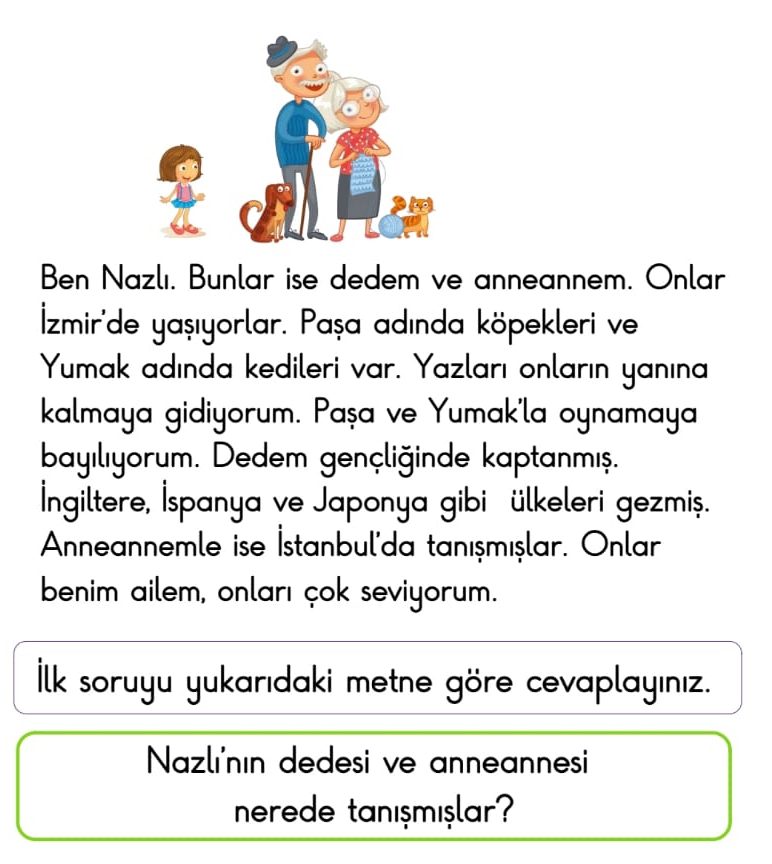 Ben Nazlı. Bunlar ise dedem ve anneannem. Onlar İzmir'de yaşıyorlar. Paşa adında köpekleri ve Yumak adında kedileri var. Yazları onların yanına kalmaya gidiyorum. Paşa ve Yumak'la oynamaya bayılıyorum. Dedem gençliğinde kaptanmış. İngiltere, İspanya ve Japonya gibi ülkeleri gezmiş. Anneannemle ise İstanbul'da tanışmışlar. Onlar benim ailem, onları çok seviyorum.

İlk soruyu yukarıdaki metne göre cevaplayınız.

Nazlı'nın dedesi ve anneannesi nerede tanışmışlar?